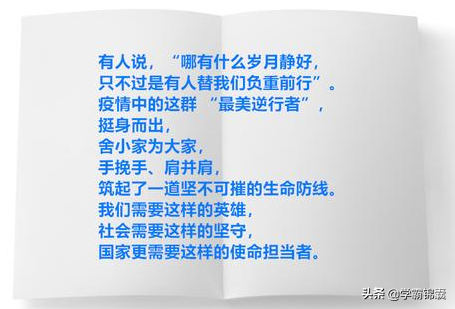 有人说，“哪有什么岁月静好，
只不过是有人替我们负重前行”。
疫情中的这群“最美逆行者”，
挺身而出，
舍小家为大家，
手挽手、肩并肩，
筑起了一道坚不可摧的生命防线。
我们需要这样的英雄，
社会需要这样的坚守，
国家更需要这样的使命担当者。

头条 @学霸锦囊